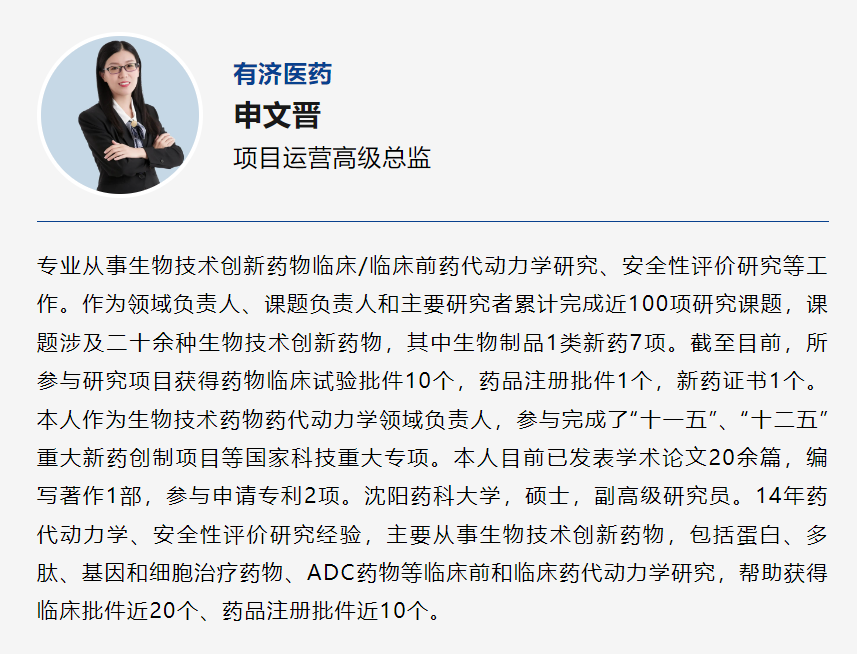 有济医药
申文晋
项目运营高级总监

专业从事生物技术创新药物临床/临床前药代动力学研究、安全性评价研究等工作。作为领域负责人、课题负责人和主要研究者累计完成近100项研究课题，课题涉及二十余种生物技术创新药物，其中生物制品1类新药7项。截至目前，所参与研究项目获得药物临床试验批件10个，药品注册批件1个，新药证书1个。本人作为生物技术药物药代动力学领域负责人，参与完成了“十一五”、“十二五”重大新药创制项目等国家科技重大专项。本人目前已发表学术论文20余篇，编写著作1部，参与申请专利2项。沈阳药科大学，硕士，副高级研究员。14年药代动力学、安全性评价研究经验，主要从事生物技术创新药物，包括蛋白、多肽、基因和细胞治疗药物、ADC药物等临床前和临床药代动力学研究，帮助获得临床批件近20个、药品注册批件近10个。